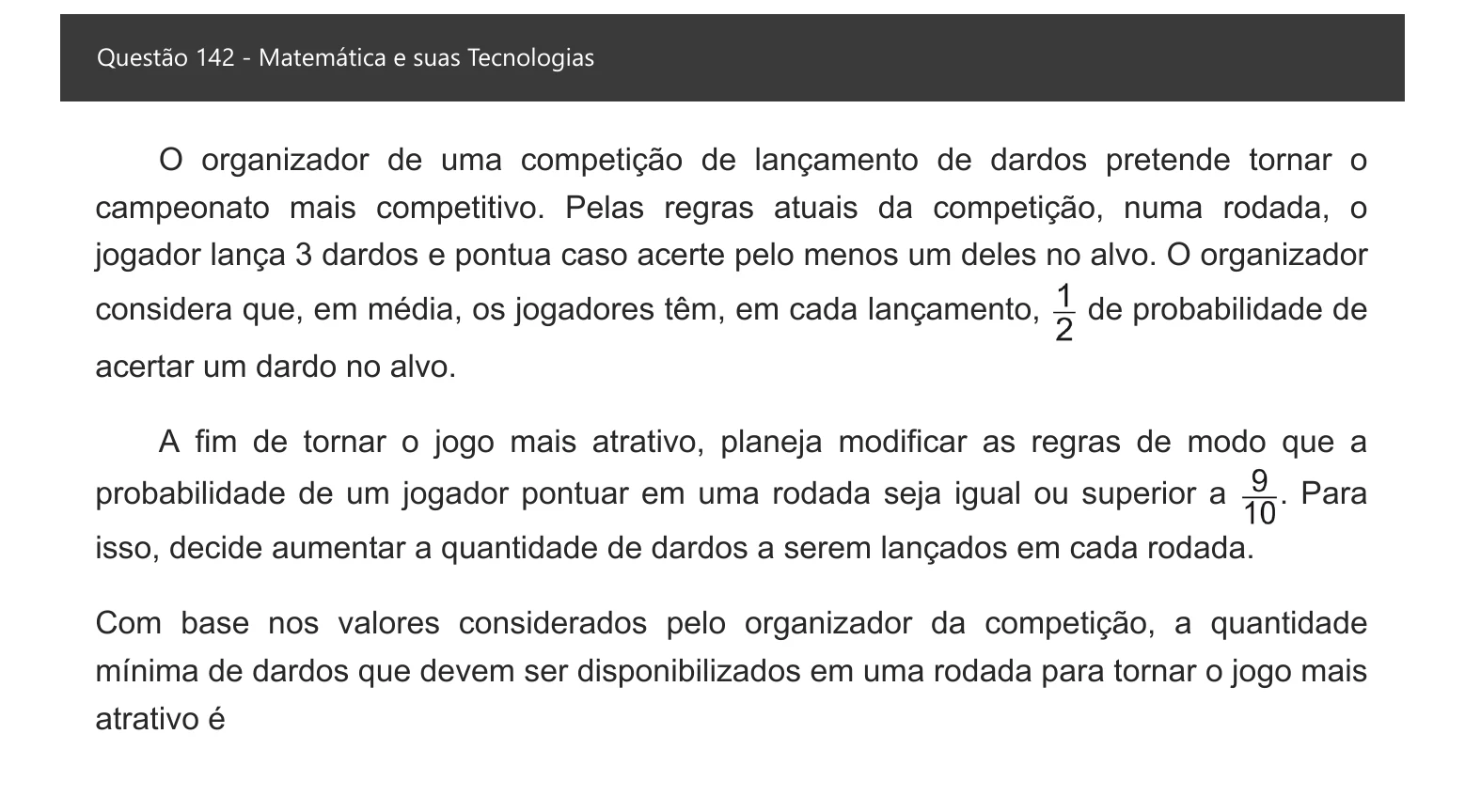 Questão 142 - Matemática e suas Tecnologias

O organizador de uma competição de lançamento de dardos pretende tornar o campeonato mais competitivo. Pelas regras atuais da competição, numa rodada, o jogador lança 3 dardos e pontua caso acerte pelo menos um deles no alvo. O organizador considera que, em média, os jogadores têm, em cada lançamento, $\frac{1}{2}$ de probabilidade de acertar um dardo no alvo.

A fim de tornar o jogo mais atrativo, planeja modificar as regras de modo que a probabilidade de um jogador pontuar em uma rodada seja igual ou superior a $\frac{9}{10}$. Para isso, decide aumentar a quantidade de dardos a serem lançados em cada rodada.

Com base nos valores considerados pelo organizador da competição, a quantidade mínima de dardos que devem ser disponibilizados em uma rodada para tornar o jogo mais atrativo é